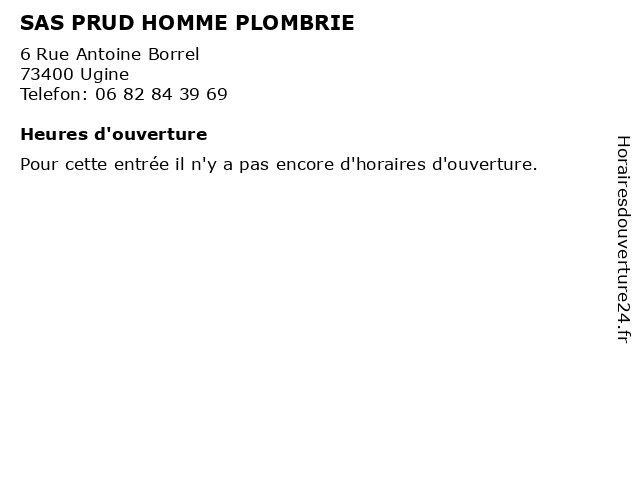 SAS PRUD HOMME PLOMBRIE

6 Rue Antoine Borrel
73400 Ugine
Telefon: 06 82 84 39 69

Heures d'ouverture

Pour cette entrée il n'y a pas encore d'horaires d'ouverture.

Horairesdouverture24.fr